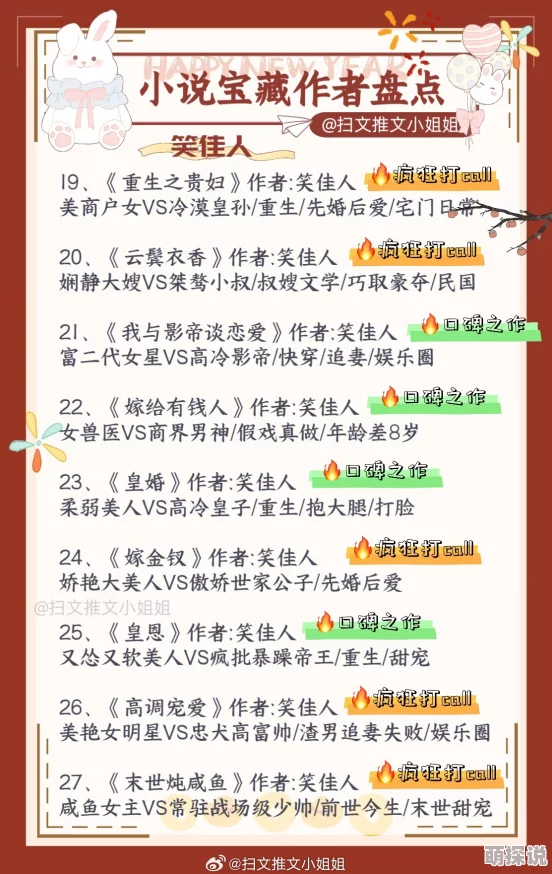 HAPPY NEW YEAR

小说宝藏作者盘点

@扫文推文小姐姐

笑佳人

19、《重生之贵妇》作者:笑佳人 疯狂打call
美商户女VS冷漠皇孙/重生/先婚后爱/宅门日常

20、《云鬓衣香》作者:笑佳人 疯狂打call
娴静大嫂VS桀骜小叔/叔嫂文学/巧取豪夺/民国

21、《我与影帝谈恋爱》作者:笑佳人 口碑之作
富二代女星VS高冷影帝/快穿/追妻/娱乐圈

22、《嫁给有钱人》作者:笑佳人 口碑之作
女兽医VS商界男神/假戏真做/年龄差8岁

23、《皇婚》作者:笑佳人 口碑之作
柔弱美人VS高冷皇子/重生/抱大腿/打脸

24、《嫁金钗》作者:笑佳人 疯狂打call
娇艳大美人VS傲娇世家公子/先婚后爱

@扫文推文小姐姐

25、《皇恩》作者:笑佳人 口碑之作
又怂又软美人VS疯批暴躁帝王/重生/甜宠

26、《高调宠爱》作者:笑佳人 疯狂打call
美艳女明星VS忠犬高富帅/渣男追妻失败/娱乐圈

27、《末世炖咸鱼》作者:笑佳人 疯狂打call
咸鱼女主VS常驻战场级少帅/前世今生/末世甜宠

@扫文推文小姐姐

萌探说